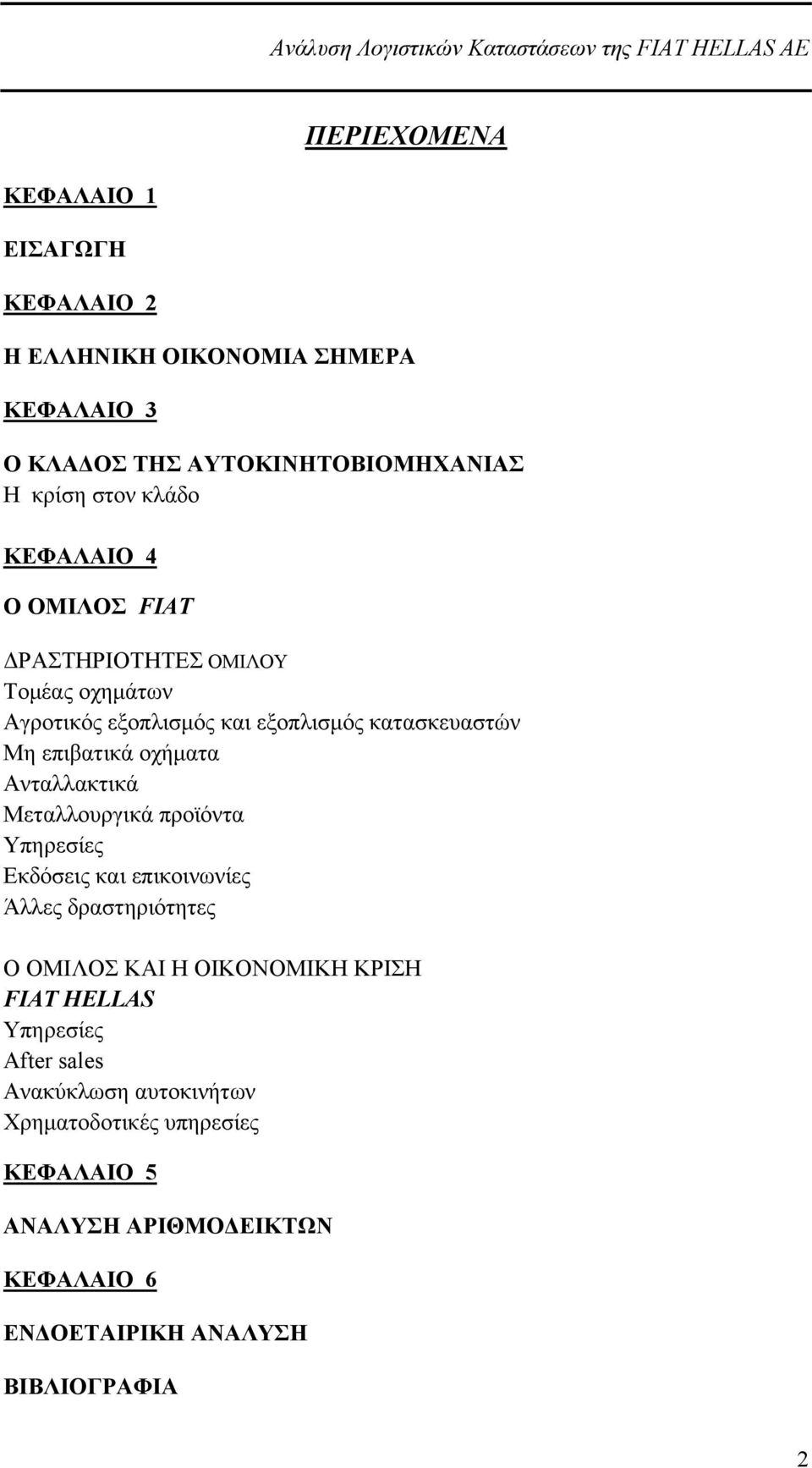 Ανάλυση Λογιστικών Καταστάσεων της FIAT HELLAS AE

ΠΕΡΙΕΧΟΜΕΝΑ

ΚΕΦΑΛΑΙΟ 1

ΕΙΣΑΓΩΓΗ

ΚΕΦΑΛΑΙΟ 2

Η ΕΛΛΗΝΙΚΗ ΟΙΚΟΝΟΜΙΑ ΣΗΜΕΡΑ

ΚΕΦΑΛΑΙΟ 3

Ο ΚΛΑΔΟΣ ΤΗΣ ΑΥΤΟΚΙΝΗΤΟΒΙΟΜΗΧΑΝΙΑΣ
Η κρίση στον κλάδο

ΚΕΦΑΛΑΙΟ 4

Ο ΟΜΙΛΟΣ FIAT

ΔΡΑΣΤΗΡΙΟΤΗΤΕΣ ΟΜΙΛΟΥ
Τομέας οχημάτων
Αγροτικός εξοπλισμός και εξοπλισμός κατασκευαστών
Μη επιβατικά οχήματα
Ανταλλακτικά
Μεταλλουργικά προϊόντα
Υπηρεσίες
Εκδόσεις και επικοινωνίες
Άλλες δραστηριότητες

Ο ΟΜΙΛΟΣ ΚΑΙ Η ΟΙΚΟΝΟΜΙΚΗ ΚΡΙΣΗ
FIAT HELLAS
Υπηρεσίες
After sales
Ανακύκλωση αυτοκινήτων
Χρηματοδοτικές υπηρεσίες

ΚΕΦΑΛΑΙΟ 5

ΑΝΑΛΥΣΗ ΑΡΙΘΜΟΔΕΙΚΤΩΝ

ΚΕΦΑΛΑΙΟ 6

ΕΝΔΟΕΤΑΙΡΙΚΗ ΑΝΑΛΥΣΗ

ΒΙΒΛΙΟΓΡΑΦΙΑ

2